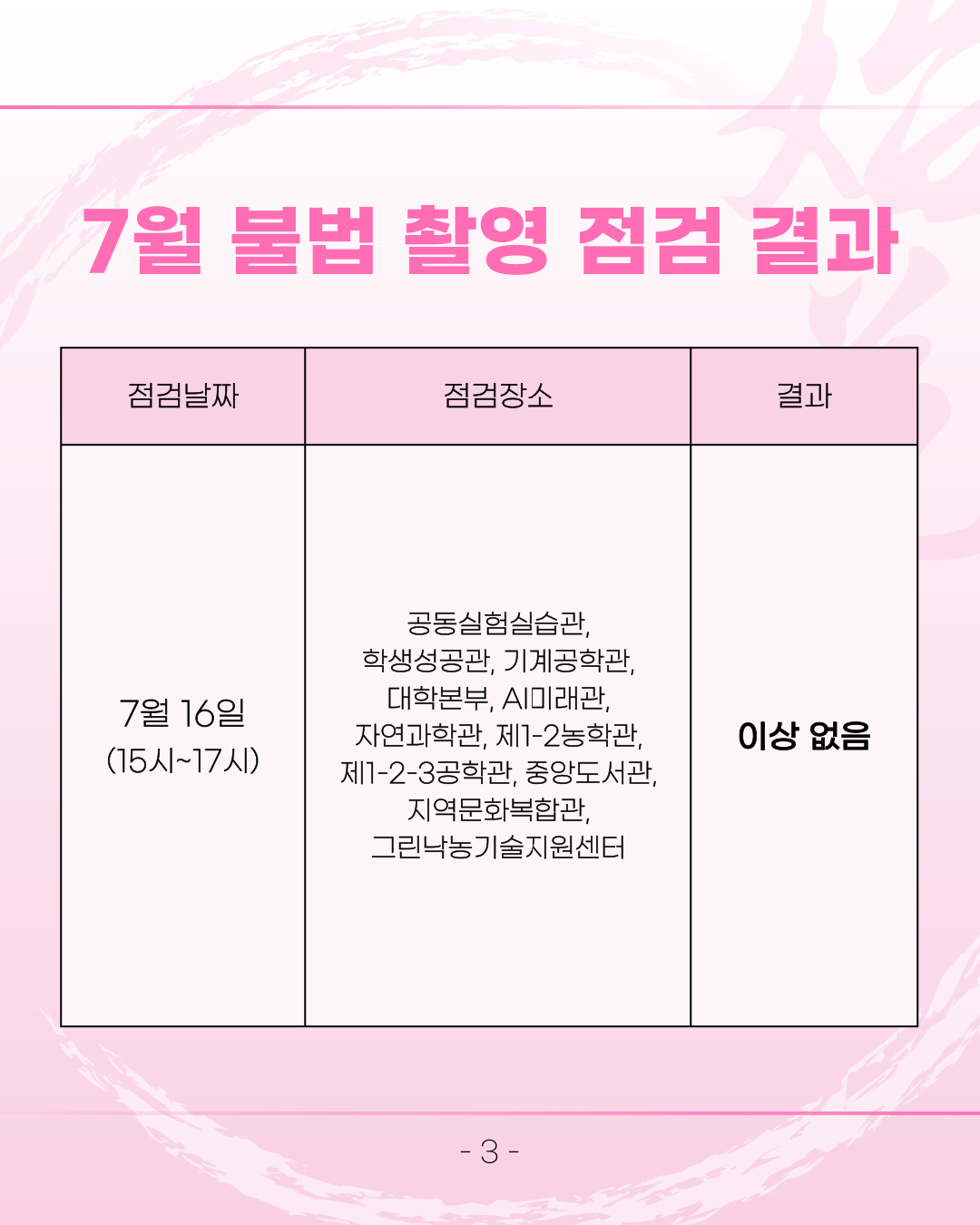 7월 불법 촬영 점검 결과

| 점검날짜 | 점검장소 | 결과 |
|---|---|---|
| 7월 16일 (15시~17시) | 공동실험실습관, 학생성공관, 기계공학관, 대학본부, AI미래관, 자연과학관, 제1-2농학관, 제1-2-3공학관, 중앙도서관, 지역문화복합관, 그린낙농기술지원센터 | 이상 없음 |

- 3 -